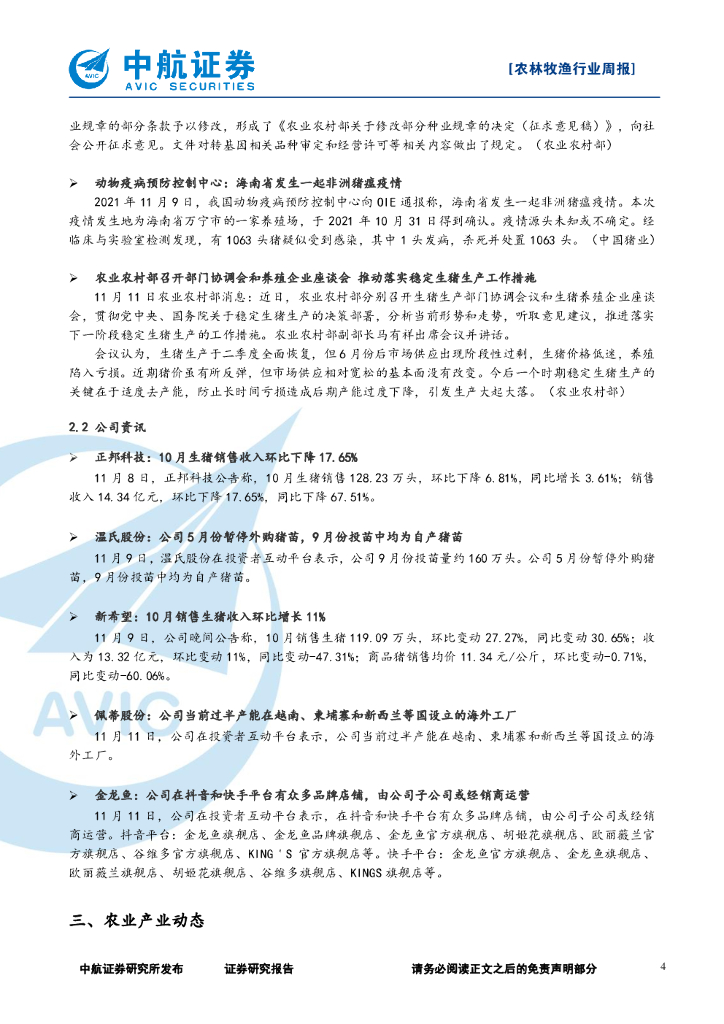 中航证券
AVIC SECURITIES

[农林牧渔行业周报]

业规章的部分条款予以修改，形成了《农业农村部关于修改部分种业规章的决定（征求意见稿）》，向社会公开征求意见。文件对转基因相关品种审定和经营许可等相关内容做出了规定。（农业农村部）

➢ 动物疫病预防控制中心：海南省发生一起非洲猪瘟疫情

2021 年 11 月 9 日，我国动物疫病预防控制中心向 OIE 通报称，海南省发生一起非洲猪瘟疫情。本次疫情发生地为海南省万宁市的一家养殖场，于 2021 年 10 月 31 日得到确认。疫情源头未知或不确定。经临床与实验室检测发现，有 1063 头猪疑似受到感染，其中 1 头发病，杀死并处置 1063 头。（中国猪业）

➢ 农业农村部召开部门协调会和养殖企业座谈会 推动落实稳定生猪生产工作措施

11 月 11 日农业农村部消息：近日，农业农村部分别召开生猪生产部门协调会议和生猪养殖企业座谈会，贯彻党中央、国务院关于稳定生猪生产的决策部署，分析当前形势和走势，听取意见建议，推进落实下一阶段稳定生猪生产的工作措施。农业农村部副部长马有祥出席会议并讲话。

会议认为，生猪生产于二季度全面恢复，但 6 月份后市场供应出现阶段性过剩，生猪价格低迷，养殖陷入亏损。近期猪价虽有所反弹，但市场供应相对宽松的基本面没有改变。今后一个时期稳定生猪生产的关键在于适度去产能，防止长时间亏损造成后期产能过度下降，引发生产大起大落。（农业农村部）

2.2 公司资讯

➢ 正邦科技：10 月生猪销售收入环比下降 17.65%

11 月 8 日，正邦科技公告称，10 月生猪销售 128.23 万头，环比下降 6.81%，同比增长 3.61%；销售收入 14.34 亿元，环比下降 17.65%，同比下降 67.51%。

➢ 温氏股份：公司 5 月份暂停外购猪苗，9 月份投苗中均为自产猪苗

11 月 9 日，温氏股份在投资者互动平台表示，公司 9 月份投苗量约 160 万头。公司 5 月份暂停外购猪苗，9 月份投苗中均为自产猪苗。

➢ 新希望：10 月销售生猪收入环比增长 11%

11 月 9 日，公司晚间公告称，10 月销售生猪 119.09 万头，环比变动 27.27%，同比变动 30.65%；收入为 13.32 亿元，环比变动 11%，同比变动-47.31%；商品猪销售均价 11.34 元/公斤，环比变动-0.71%，同比变动-60.06%。

➢ 佩蒂股份：公司当前过半产能在越南、柬埔寨和新西兰等国设立的海外工厂

11 月 11 日，公司在投资者互动平台表示，公司当前过半产能在越南、柬埔寨和新西兰等国设立的海外工厂。

➢ 金龙鱼：公司在抖音和快手平台有众多品牌店铺，由公司子公司或经销商运营

11 月 11 日，公司在投资者互动平台表示，在抖音和快手平台有众多品牌店铺，由公司子公司或经销商运营。抖音平台：金龙鱼旗舰店、金龙鱼品牌旗舰店、金龙鱼官方旗舰店、胡姬花旗舰店、欧丽薇兰官方旗舰店、谷维多官方旗舰店、KING'S 官方旗舰店等。快手平台：金龙鱼官方旗舰店、金龙鱼旗舰店、欧丽薇兰旗舰店、胡姬花旗舰店、谷维多旗舰店、KINGS 旗舰店等。

三、农业产业动态

中航证券研究所发布　　证券研究报告　　请务必阅读正文之后的免责声明部分　　4